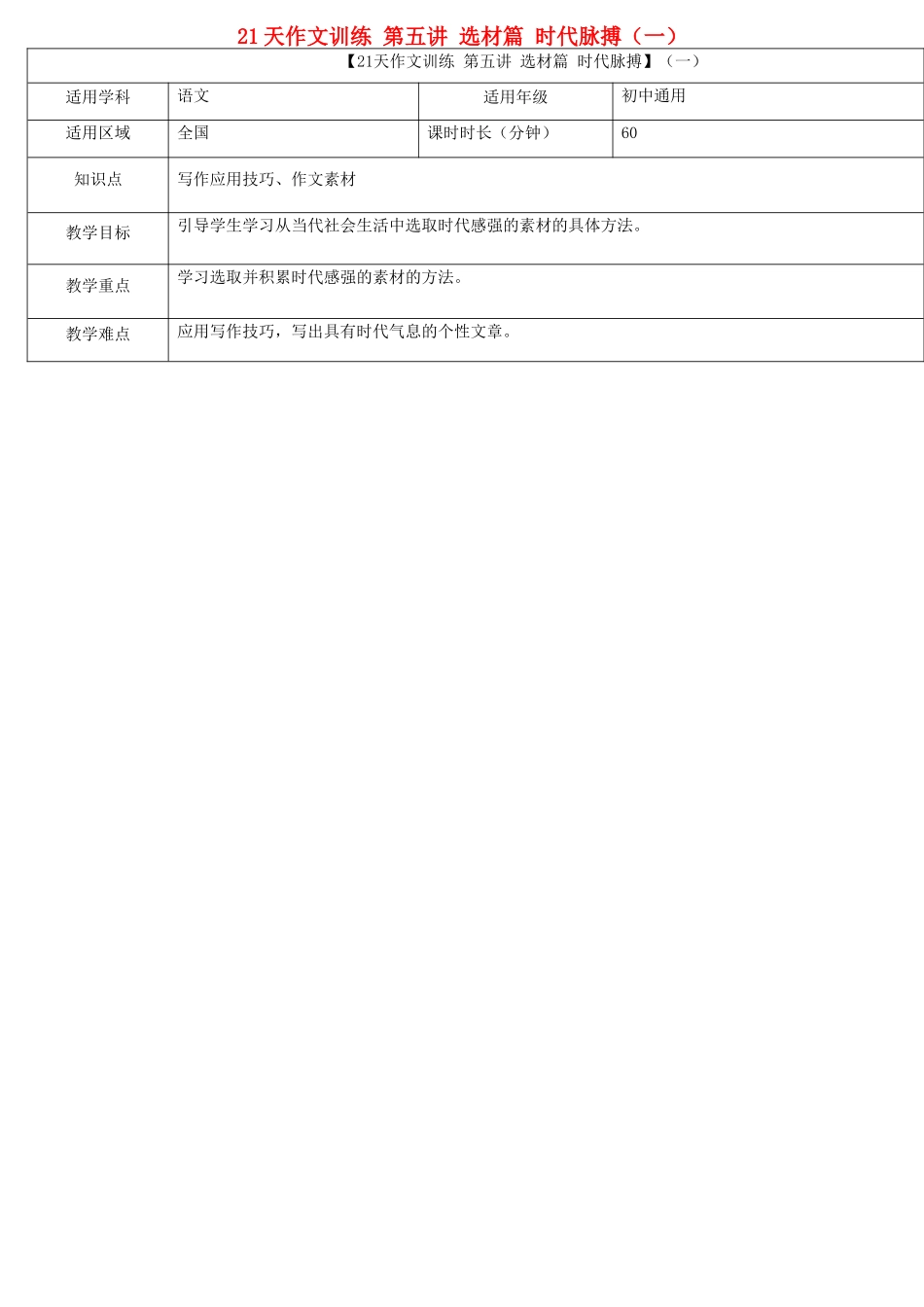 21天作文训练 第五讲 选材篇 时代脉搏（一）

| 【21天作文训练 第五讲 选材篇 时代脉搏】（一） | | | |
|---|---|---|---|
| 适用学科 | 语文 | 适用年级 | 初中通用 |
| 适用区域 | 全国 | 课时时长（分钟） | 60 |
| 知识点 | 写作应用技巧、作文素材 | | |
| 教学目标 | 引导学生学习从当代社会生活中选取时代感强的素材的具体方法。 | | |
| 教学重点 | 学习选取并积累时代感强的素材的方法。 | | |
| 教学难点 | 应用写作技巧，写出具有时代气息的个性文章。 | | |